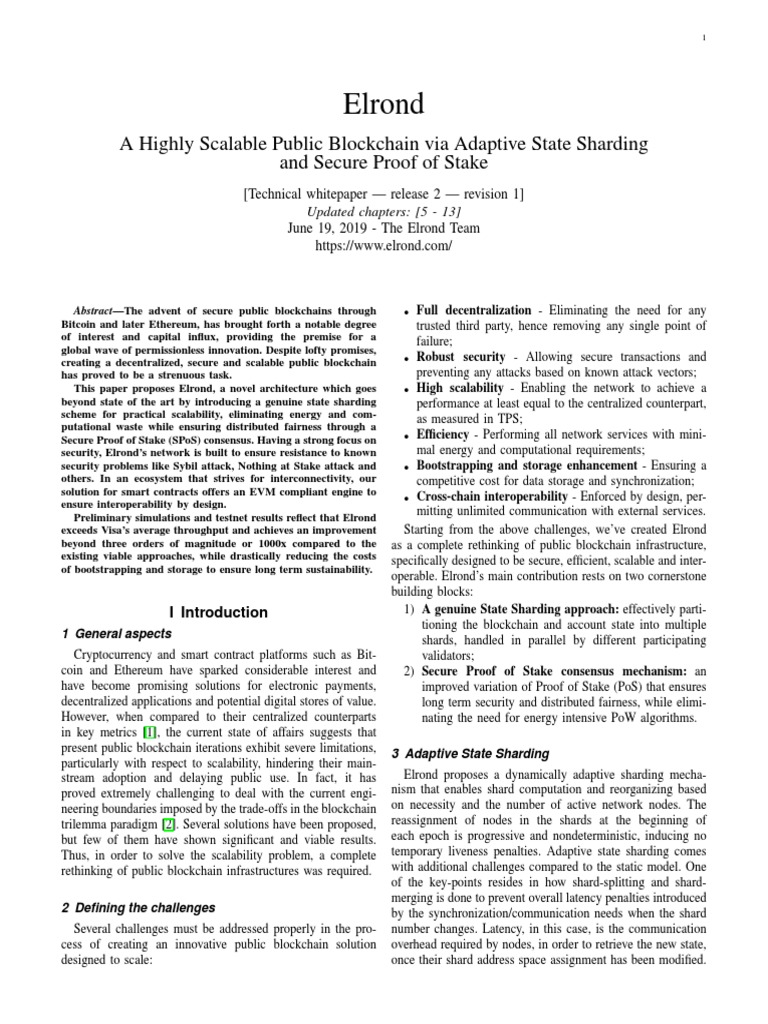 1

Elrond

A Highly Scalable Public Blockchain via Adaptive State Sharding and Secure Proof of Stake

[Technical whitepaper — release 2 — revision 1]
Updated chapters: [5 - 13]
June 19, 2019 - The Elrond Team
https://www.elrond.com/

Abstract—The advent of secure public blockchains through Bitcoin and later Ethereum, has brought forth a notable degree of interest and capital influx, providing the premise for a global wave of permissionless innovation. Despite lofty promises, creating a decentralized, secure and scalable public blockchain has proved to be a strenuous task.

This paper proposes Elrond, a novel architecture which goes beyond state of the art by introducing a genuine state sharding scheme for practical scalability, eliminating energy and computational waste while ensuring distributed fairness through a Secure Proof of Stake (SPoS) consensus. Having a strong focus on security, Elrond's network is built to ensure resistance to known security problems like Sybil attack, Nothing at Stake attack and others. In an ecosystem that strives for interconnectivity, our solution for smart contracts offers an EVM compliant engine to ensure interoperability by design.

Preliminary simulations and testnet results reflect that Elrond exceeds Visa's average throughput and achieves an improvement beyond three orders of magnitude or 1000x compared to the existing viable approaches, while drastically reducing the costs of bootstrapping and storage to ensure long term sustainability.

I Introduction

1 General aspects

Cryptocurrency and smart contract platforms such as Bitcoin and Ethereum have sparked considerable interest and have become promising solutions for electronic payments, decentralized applications and potential digital stores of value. However, when compared to their centralized counterparts in key metrics [1], the current state of affairs suggests that present public blockchain iterations exhibit severe limitations, particularly with respect to scalability, hindering their mainstream adoption and delaying public use. In fact, it has proved extremely challenging to deal with the current engineering boundaries imposed by the trade-offs in the blockchain trilemma paradigm [2]. Several solutions have been proposed, but few of them have shown significant and viable results. Thus, in order to solve the scalability problem, a complete rethinking of public blockchain infrastructures was required.

2 Defining the challenges

Several challenges must be addressed properly in the process of creating an innovative public blockchain solution designed to scale:

• Full decentralization - Eliminating the need for any trusted third party, hence removing any single point of failure;
• Robust security - Allowing secure transactions and preventing any attacks based on known attack vectors;
• High scalability - Enabling the network to achieve a performance at least equal to the centralized counterpart, as measured in TPS;
• Efficiency - Performing all network services with minimal energy and computational requirements;
• Bootstrapping and storage enhancement - Ensuring a competitive cost for data storage and synchronization;
• Cross-chain interoperability - Enforced by design, permitting unlimited communication with external services.

Starting from the above challenges, we've created Elrond as a complete rethinking of public blockchain infrastructure, specifically designed to be secure, efficient, scalable and interoperable. Elrond's main contribution rests on two cornerstone building blocks:

1) A genuine State Sharding approach: effectively partitioning the blockchain and account state into multiple shards, handled in parallel by different participating validators;
2) Secure Proof of Stake consensus mechanism: an improved variation of Proof of Stake (PoS) that ensures long term security and distributed fairness, while eliminating the need for energy intensive PoW algorithms.

3 Adaptive State Sharding

Elrond proposes a dynamically adaptive sharding mechanism that enables shard computation and reorganizing based on necessity and the number of active network nodes. The reassignment of nodes in the shards at the beginning of each epoch is progressive and nondeterministic, inducing no temporary liveness penalties. Adaptive state sharding comes with additional challenges compared to the static model. One of the key-points resides in how shard-splitting and shard-merging is done to prevent overall latency penalties introduced by the synchronization/communication needs when the shard number changes. Latency, in this case, is the communication overhead required by nodes, in order to retrieve the new state, once their shard address space assignment has been modified.